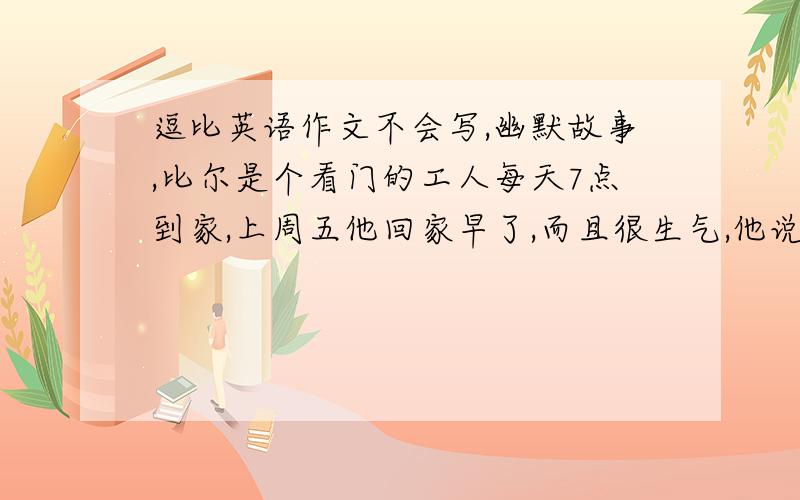 逗比英语作文不会写,幽默故事,比尔是个看门的工人每天7点到家,上周五他回家早了,而且很生气,他说